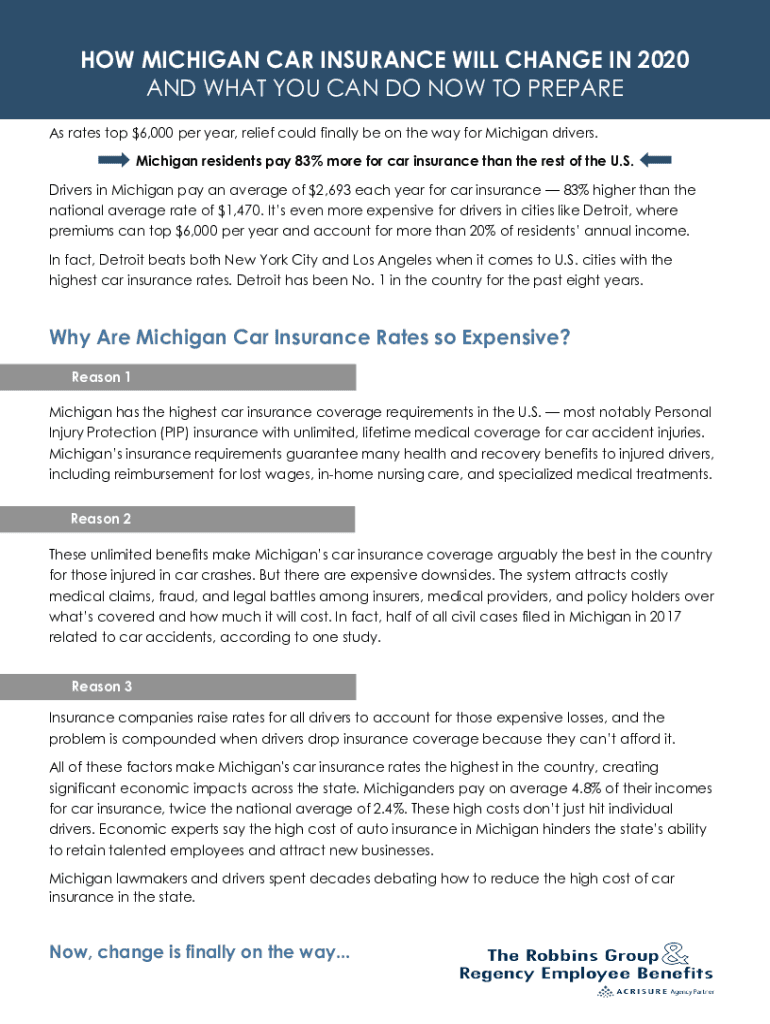 HOW MICHIGAN CAR INSURANCE WILL CHANGE IN 2020
AND WHAT YOU CAN DO NOW TO PREPARE

As rates top $6,000 per year, relief could finally be on the way for Michigan drivers.

Michigan residents pay 83% more for car insurance than the rest of the U.S.

Drivers in Michigan pay an average of $2,693 each year for car insurance — 83% higher than the national average rate of $1,470. It's even more expensive for drivers in cities like Detroit, where premiums can top $6,000 per year and account for more than 20% of residents' annual income.

In fact, Detroit beats both New York City and Los Angeles when it comes to U.S. cities with the highest car insurance rates. Detroit has been No. 1 in the country for the past eight years.

Why Are Michigan Car Insurance Rates so Expensive?

Reason 1

Michigan has the highest car insurance coverage requirements in the U.S. — most notably Personal Injury Protection (PIP) insurance with unlimited, lifetime medical coverage for car accident injuries. Michigan's insurance requirements guarantee many health and recovery benefits to injured drivers, including reimbursement for lost wages, in-home nursing care, and specialized medical treatments.

Reason 2

These unlimited benefits make Michigan's car insurance coverage arguably the best in the country for those injured in car crashes. But there are expensive downsides. The system attracts costly medical claims, fraud, and legal battles among insurers, medical providers, and policy holders over what's covered and how much it will cost. In fact, half of all civil cases filed in Michigan in 2017 related to car accidents, according to one study.

Reason 3

Insurance companies raise rates for all drivers to account for those expensive losses, and the problem is compounded when drivers drop insurance coverage because they can't afford it.

All of these factors make Michigan's car insurance rates the highest in the country, creating significant economic impacts across the state. Michiganders pay on average 4.8% of their incomes for car insurance, twice the national average of 2.4%. These high costs don't just hit individual drivers. Economic experts say the high cost of auto insurance in Michigan hinders the state's ability to retain talented employees and attract new businesses.

Michigan lawmakers and drivers spent decades debating how to reduce the high cost of car insurance in the state.

Now, change is finally on the way...

The Robbins Group &
Regency Employee Benefits
ACRISURE Agency Partner